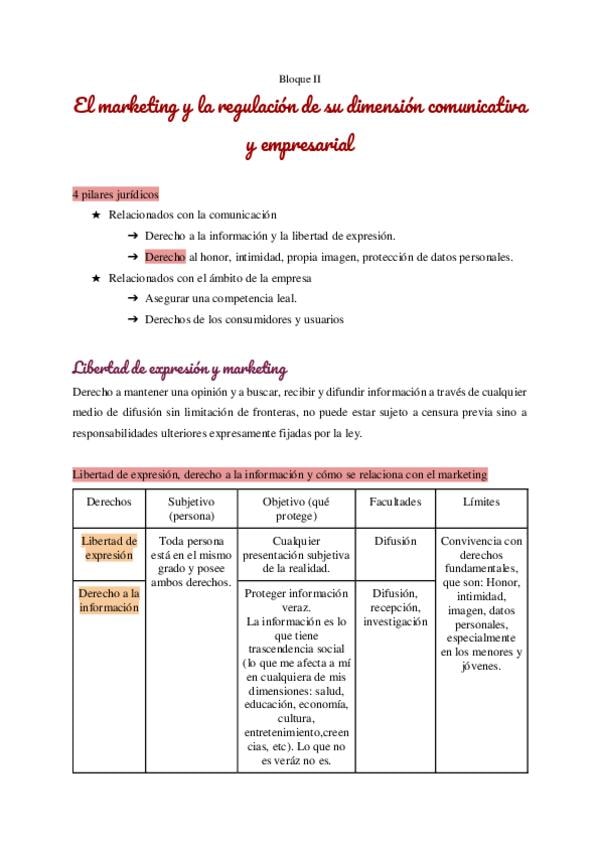 Bloque II

El marketing y la regulación de su dimensión comunicativa y empresarial

4 pilares jurídicos

★ Relacionados con la comunicación
➔ Derecho a la información y la libertad de expresión.
➔ Derecho al honor, intimidad, propia imagen, protección de datos personales.

★ Relacionados con el ámbito de la empresa
➔ Asegurar una competencia leal.
➔ Derechos de los consumidores y usuarios

Libertad de expresión y marketing

Derecho a mantener una opinión y a buscar, recibir y difundir información a través de cualquier medio de difusión sin limitación de fronteras, no puede estar sujeto a censura previa sino a responsabilidades ulteriores expresamente fijadas por la ley.

Libertad de expresión, derecho a la información y cómo se relaciona con el marketing

| Derechos | Subjetivo (persona) | Objetivo (qué protege) | Facultades | Límites |
|---|---|---|---|---|
| Libertad de expresión | Toda persona está en el mismo grado y posee ambos derechos. | Cualquier presentación subjetiva de la realidad. | Difusión | Convivencia con derechos fundamentales, que son: Honor, intimidad, imagen, datos personales, especialmente en los menores y jóvenes. |
| Derecho a la información | | Proteger información veraz. La información es lo que tiene trascendencia social (lo que me afecta a mí en cualquiera de mis dimensiones: salud, educación, economía, cultura, entretenimiento,creencias, etc). Lo que no es veráz no es. | Difusión, recepción, investigación | |